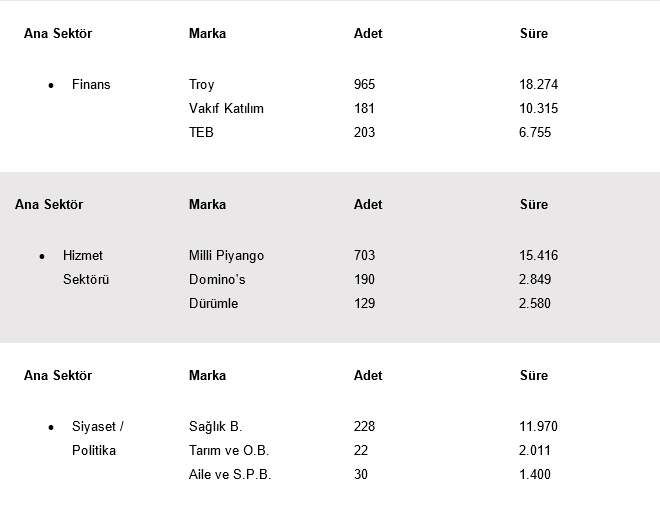 | Ana Sektör | Marka | Adet | Süre |
|---|---|---|---|
| • Finans | Troy | 965 | 18.274 |
| | Vakıf Katılım | 181 | 10.315 |
| | TEB | 203 | 6.755 |

| Ana Sektör | Marka | Adet | Süre |
|---|---|---|---|
| • Hizmet Sektörü | Milli Piyango | 703 | 15.416 |
| | Domino's | 190 | 2.849 |
| | Dürümle | 129 | 2.580 |

| Ana Sektör | Marka | Adet | Süre |
|---|---|---|---|
| • Siyaset / Politika | Sağlık B. | 228 | 11.970 |
| | Tarım ve O.B. | 22 | 2.011 |
| | Aile ve S.P.B. | 30 | 1.400 |